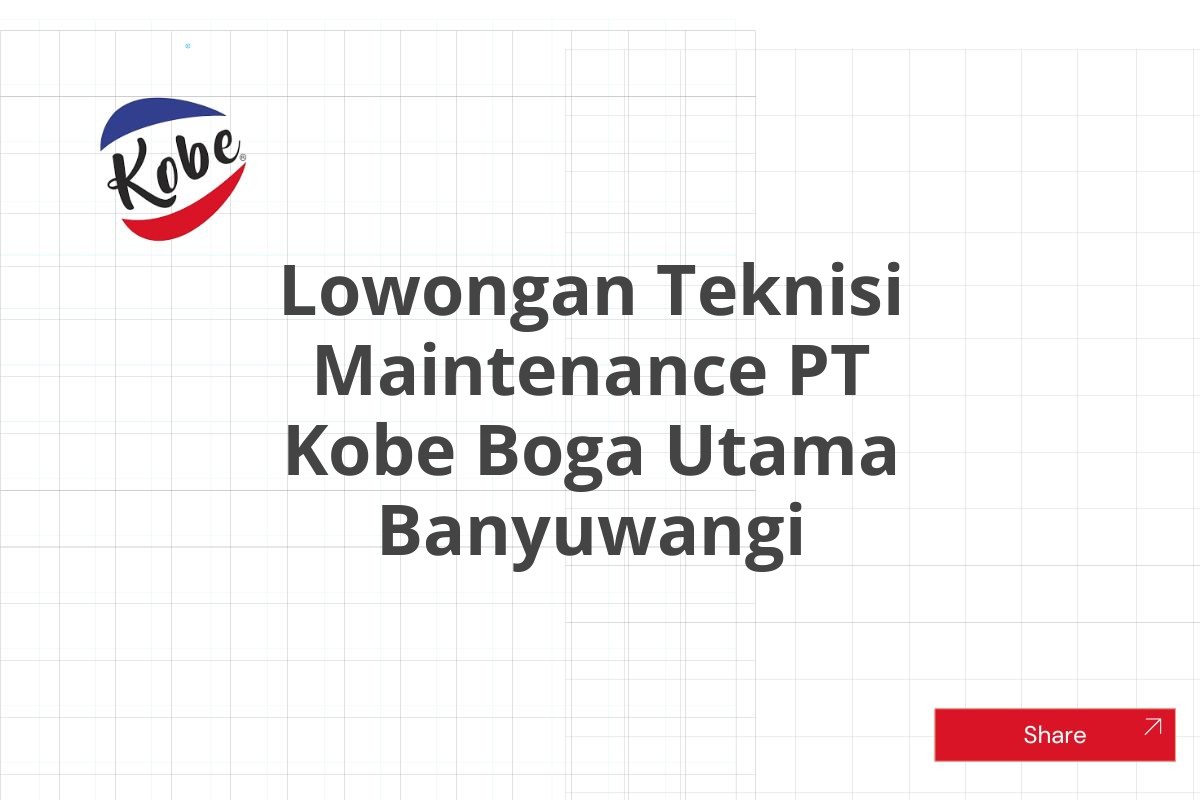 Kobe®

Lowongan Teknisi Maintenance PT Kobe Boga Utama Banyuwangi

Share